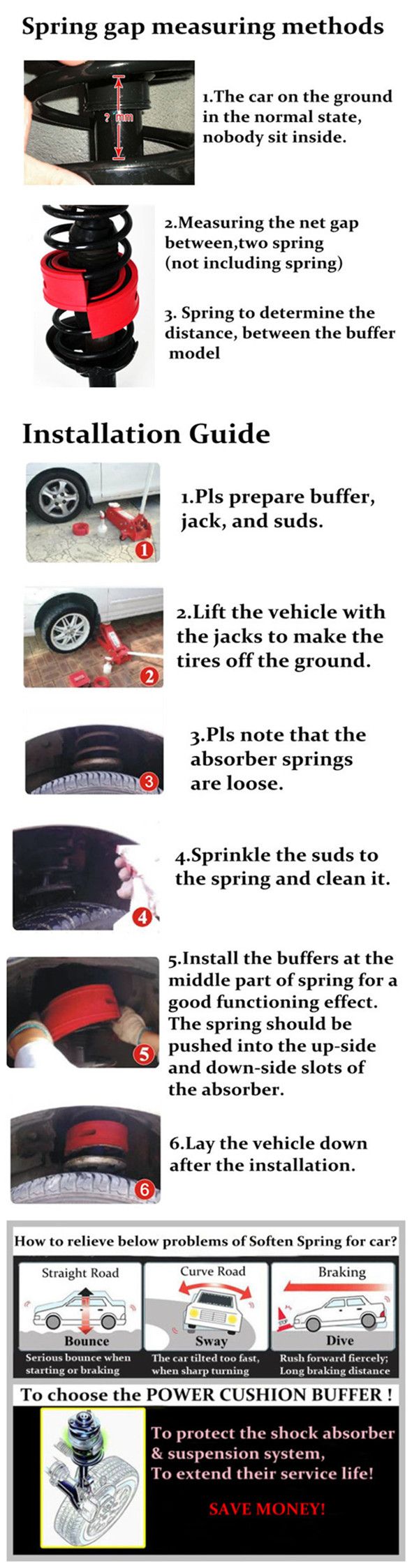 Spring gap measuring methods

? mm

1.The car on the ground in the normal state, nobody sit inside.

2.Measuring the net gap between,two spring (not including spring)

3. Spring to determine the distance, between the buffer model

Installation Guide

1

1.Pls prepare buffer, jack, and suds.

2

2.Lift the vehicle with the jacks to make the tires off the ground.

3

3.Pls note that the absorber springs are loose.

4

4.Sprinkle the suds to the spring and clean it.

5

5.Install the buffers at the middle part of spring for a good functioning effect. The spring should be pushed into the up-side and down-side slots of the absorber.

6

6.Lay the vehicle down after the installation.

How to relieve below problems of Soften Spring for car?

Straight Road
Bounce
Serious bounce when starting or braking

Curve Road
Sway
The car tilted too fast, when sharp turning

Braking
Dive
Rush forward fiercely; Long braking distance

To choose the POWER CUSHION BUFFER !

To protect the shock absorber & suspension system, To extend their service life!

SAVE MONEY!